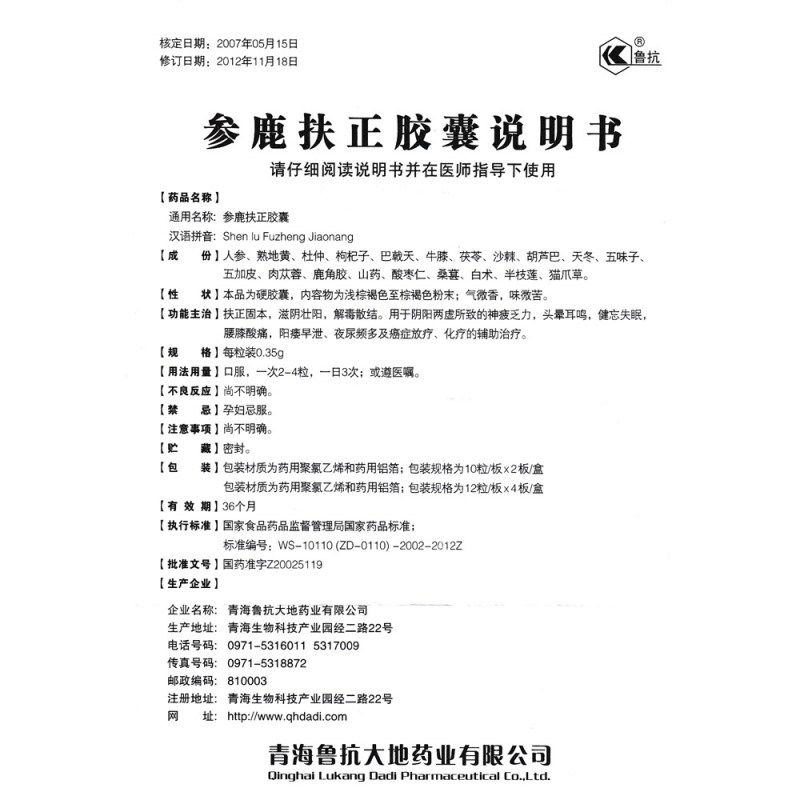 核定日期：2007年05月15日
修订日期：2012年11月18日

® 鲁抗

参鹿扶正胶囊说明书

请仔细阅读说明书并在医师指导下使用

【药品名称】
通用名称：参鹿扶正胶囊
汉语拼音：Shen lu Fuzheng Jiaonang

【成　　份】人参、熟地黄、杜仲、枸杞子、巴戟天、牛膝、茯苓、沙棘、胡芦巴、天冬、五味子、五加皮、肉苁蓉、鹿角胶、山药、酸枣仁、桑葚、白术、半枝莲、猫爪草。

【性　　状】本品为硬胶囊，内容物为浅棕褐色至棕褐色粉末；气微香，味微苦。

【功能主治】扶正固本，滋阴壮阳，解毒散结。用于阴阳两虚所致的神疲乏力，头晕耳鸣，健忘失眠，腰膝酸痛，阳痿早泄、夜尿频多及癌症放疗、化疗的辅助治疗。

【规　　格】每粒装0.35g

【用法用量】口服，一次2-4粒，一日3次；或遵医嘱。

【不良反应】尚不明确。

【禁　　忌】孕妇忌服。

【注意事项】尚不明确。

【贮　　藏】密封。

【包　　装】包装材质为药用聚氯乙烯和药用铝箔；包装规格为10粒/板×2板/盒
包装材质为药用聚氯乙烯和药用铝箔；包装规格为12粒/板×4板/盒

【有 效 期】36个月

【执行标准】国家食品药品监督管理局国家药品标准；
标准编号：WS-10110 (ZD-0110) -2002-2012Z

【批准文号】国药准字Z20025119

【生产企业】

企业名称：青海鲁抗大地药业有限公司
生产地址：青海生物科技产业园经二路22号
电话号码：0971-5316011 5317009
传真号码：0971-5318872
邮政编码：810003
注册地址：青海生物科技产业园经二路22号
网　　址：http://www.qhdadi.com

青海鲁抗大地药业有限公司
Qinghai Lukang Dadi Pharmaceutical Co.,Ltd.